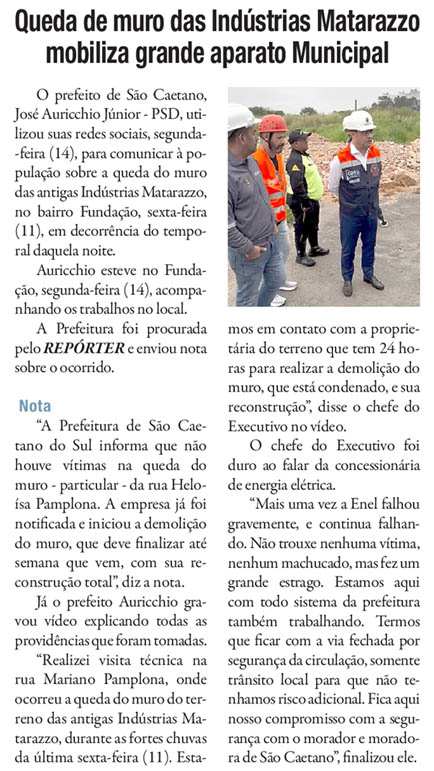 Queda de muro das Indústrias Matarazzo mobiliza grande aparato Municipal

O prefeito de São Caetano, José Auricchio Júnior - PSD, utilizou suas redes sociais, segunda-feira (14), para comunicar à população sobre a queda do muro das antigas Indústrias Matarazzo, no bairro Fundação, sexta-feira (11), em decorrência do temporal daquela noite.

Auricchio esteve no Fundação, segunda-feira (14), acompanhando os trabalhos no local.

A Prefeitura foi procurada pelo REPÓRTER e enviou nota sobre o ocorrido.

Nota

"A Prefeitura de São Caetano do Sul informa que não houve vítimas na queda do muro - particular - da rua Heloísa Pamplona. A empresa já foi notificada e iniciou a demolição do muro, que deve finalizar até semana que vem, com sua reconstrução total", diz a nota.

Já o prefeito Auricchio gravou vídeo explicando todas as providências que foram tomadas.

"Realizei visita técnica na rua Mariano Pamplona, onde ocorreu a queda do muro do terreno das antigas Indústrias Matarazzo, durante as fortes chuvas da última sexta-feira (11). Estamos em contato com a proprietária do terreno que tem 24 horas para realizar a demolição do muro, que está condenado, e sua reconstrução", disse o chefe do Executivo no vídeo.

O chefe do Executivo foi duro ao falar da concessionária de energia elétrica.

"Mais uma vez a Enel falhou gravemente, e continua falhando. Não trouxe nenhuma vítima, nenhum machucado, mas fez um grande estrago. Estamos aqui com todo sistema da prefeitura também trabalhando. Termos que ficar com a via fechada por segurança da circulação, somente trânsito local para que não tenhamos risco adicional. Fica aqui nosso compromisso com a segurança com o morador e moradora de São Caetano", finalizou ele.